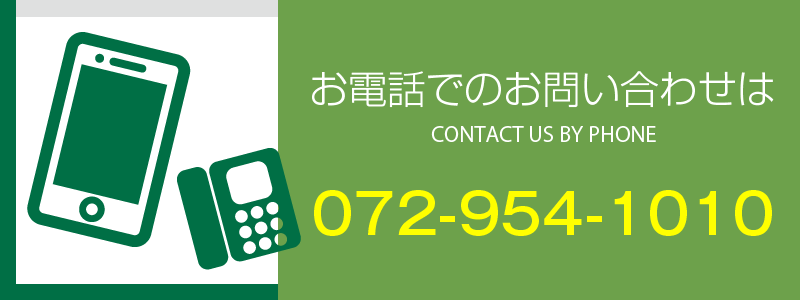 お電話でのお問い合わせは
CONTACT US BY PHONE
072-954-1010